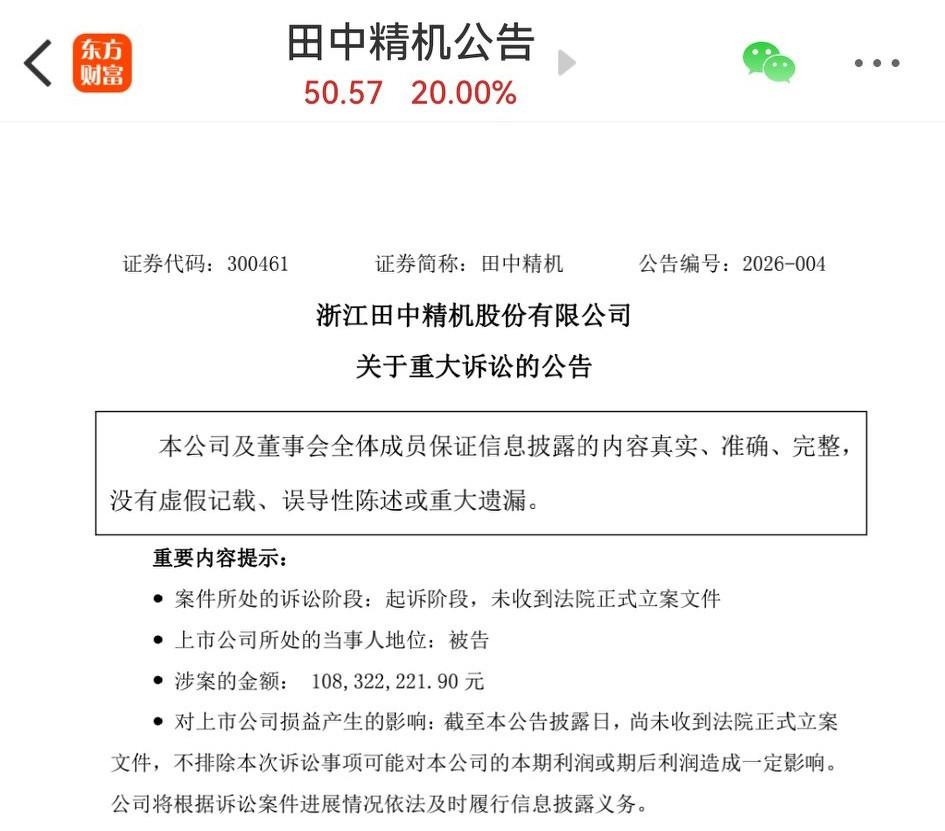 东方财富

田中精机公告

50.57 20.00%

证券代码：300461 证券简称：田中精机 公告编号：2026-004

浙江田中精机股份有限公司

关于重大诉讼的公告

本公司及董事会全体成员保证信息披露的内容真实、准确、完整，没有虚假记载、误导性陈述或重大遗漏。

重要内容提示：

● 案件所处的诉讼阶段：起诉阶段，未收到法院正式立案文件

● 上市公司所处的当事人地位：被告

● 涉案的金额： 108,322,221.90 元

● 对上市公司损益产生的影响：截至本公告披露日，尚未收到法院正式立案文件，不排除本次诉讼事项可能对本公司的本期利润或期后利润造成一定影响。公司将根据诉讼案件进展情况依法及时履行信息披露义务。